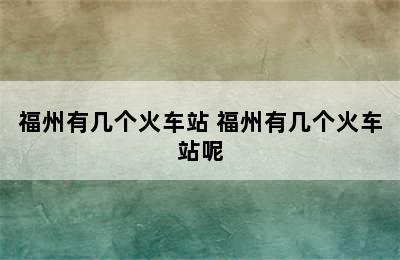 福州有几个火车站 福州有几个火车站呢